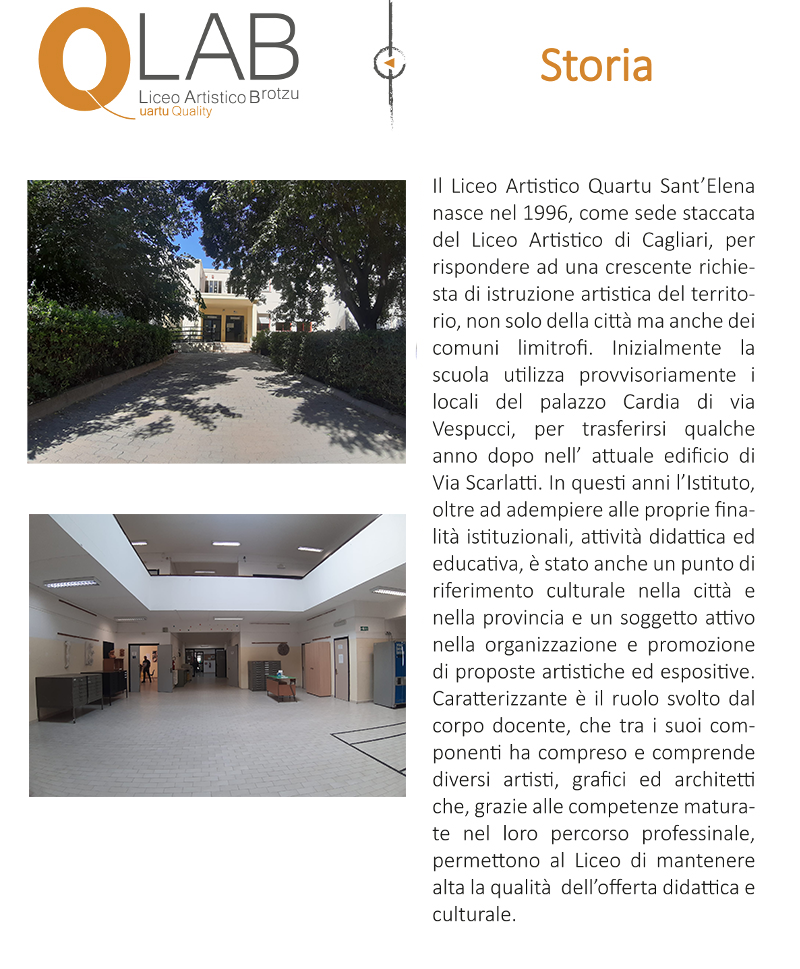 QLAB
Liceo Artistico Brotzu
uartu Quality

Storia

Il Liceo Artistico Quartu Sant'Elena nasce nel 1996, come sede staccata del Liceo Artistico di Cagliari, per rispondere ad una crescente richiesta di istruzione artistica del territorio, non solo della città ma anche dei comuni limitrofi. Inizialmente la scuola utilizza provvisoriamente i locali del palazzo Cardia di via Vespucci, per trasferirsi qualche anno dopo nell' attuale edificio di Via Scarlatti. In questi anni l'Istituto, oltre ad adempiere alle proprie finalità istituzionali, attività didattica ed educativa, è stato anche un punto di riferimento culturale nella città e nella provincia e un soggetto attivo nella organizzazione e promozione di proposte artistiche ed espositive. Caratterizzante è il ruolo svolto dal corpo docente, che tra i suoi componenti ha compreso e comprende diversi artisti, grafici ed architetti che, grazie alle competenze maturate nel loro percorso professinale, permettono al Liceo di mantenere alta la qualità dell'offerta didattica e culturale.